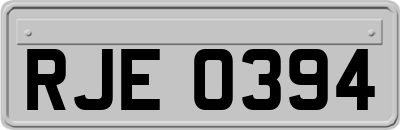 RJE 0394